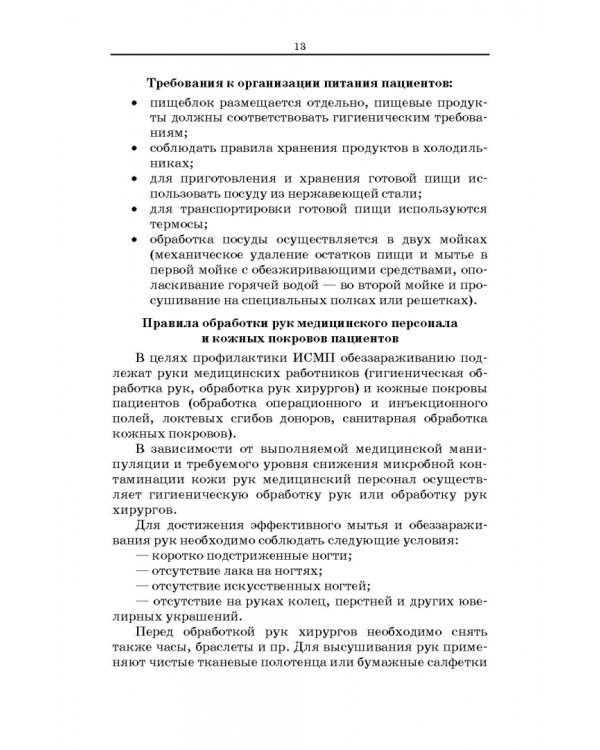 13

Требования к организации питания пациентов:

• пищеблок размещается отдельно, пищевые продукты должны соответствовать гигиеническим требованиям;
• соблюдать правила хранения продуктов в холодильниках;
• для приготовления и хранения готовой пищи использовать посуду из нержавеющей стали;
• для транспортировки готовой пищи используются термосы;
• обработка посуды осуществляется в двух мойках (механическое удаление остатков пищи и мытье в первой мойке с обезжиривающими средствами, ополаскивание горячей водой — во второй мойке и просушивание на специальных полках или решетках).

Правила обработки рук медицинского персонала и кожных покровов пациентов

В целях профилактики ИСМП обеззараживанию подлежат руки медицинских работников (гигиеническая обработка рук, обработка рук хирургов) и кожные покровы пациентов (обработка операционного и инъекционного полей, локтевых сгибов доноров, санитарная обработка кожных покровов).

В зависимости от выполняемой медицинской манипуляции и требуемого уровня снижения микробной контаминации кожи рук медицинский персонал осуществляет гигиеническую обработку рук или обработку рук хирургов.

Для достижения эффективного мытья и обеззараживания рук необходимо соблюдать следующие условия:
— коротко подстриженные ногти;
— отсутствие лака на ногтях;
— отсутствие искусственных ногтей;
— отсутствие на руках колец, перстней и других ювелирных украшений.

Перед обработкой рук хирургов необходимо снять также часы, браслеты и пр. Для высушивания рук применяют чистые тканевые полотенца или бумажные салфетки